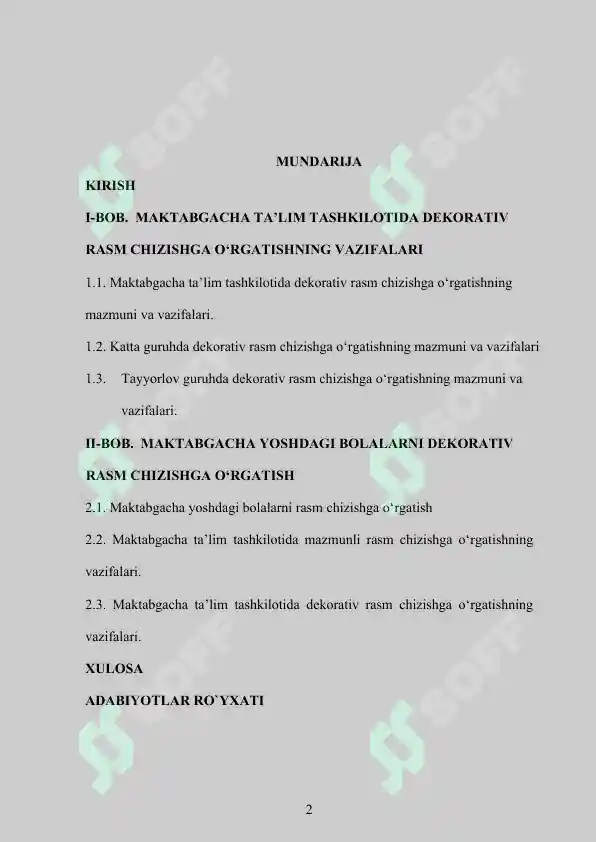 MUNDARIJA

KIRISH

I-BOB. MAKTABGACHA TA'LIM TASHKILOTIDA DEKORATIV RASM CHIZISHGA O'RGATISHNING VAZIFALARI

1.1. Maktabgacha ta'lim tashkilotida dekorativ rasm chizishga o'rgatishning mazmuni va vazifalari.

1.2. Katta guruhda dekorativ rasm chizishga o'rgatishning mazmuni va vazifalari

1.3. Tayyorlov guruhda dekorativ rasm chizishga o'rgatishning mazmuni va vazifalari.

II-BOB. MAKTABGACHA YOSHDAGI BOLALARNI DEKORATIV RASM CHIZISHGA O'RGATISH

2.1. Maktabgacha yoshdagi bolalarni rasm chizishga o'rgatish

2.2. Maktabgacha ta'lim tashkilotida mazmunli rasm chizishga o'rgatishning vazifalari.

2.3. Maktabgacha ta'lim tashkilotida dekorativ rasm chizishga o'rgatishning vazifalari.

XULOSA

ADABIYOTLAR RO`YXATI

2

SOFF